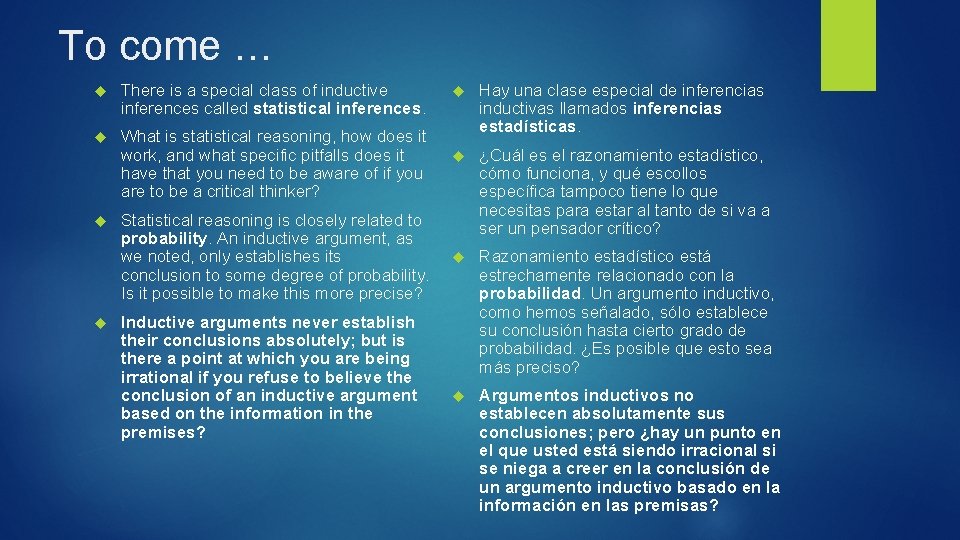 To come …

There is a special class of inductive inferences called statistical inferences.

What is statistical reasoning, how does it work, and what specific pitfalls does it have that you need to be aware of if you are to be a critical thinker?

Statistical reasoning is closely related to probability. An inductive argument, as we noted, only establishes its conclusion to some degree of probability. Is it possible to make this more precise?

Inductive arguments never establish their conclusions absolutely; but is there a point at which you are being irrational if you refuse to believe the conclusion of an inductive argument based on the information in the premises?

Hay una clase especial de inferencias inductivas llamados inferencias estadísticas.

¿Cuál es el razonamiento estadístico, cómo funciona, y qué escollos específica tampoco tiene lo que necesitas para estar al tanto de si va a ser un pensador crítico?

Razonamiento estadístico está estrechamente relacionado con la probabilidad. Un argumento inductivo, como hemos señalado, sólo establece su conclusión hasta cierto grado de probabilidad. ¿Es posible que esto sea más preciso?

Argumentos inductivos no establecen absolutamente sus conclusiones; pero ¿hay un punto en el que usted está siendo irracional si se niega a creer en la conclusión de un argumento inductivo basado en la información en las premisas?